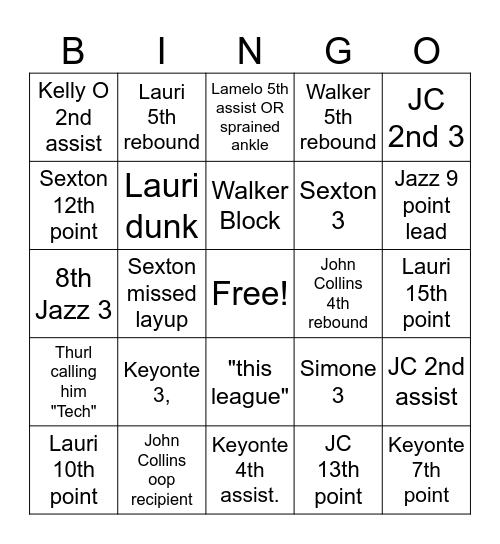 | B | I | N | G | O |
|---|---|---|---|---|
| Kelly O 2nd assist | Lauri 5th rebound | Lamelo 5th assist OR sprained ankle | Walker 5th rebound | JC 2nd 3 |
| Sexton 12th point | Lauri dunk | Walker Block | Sexton 3 | Jazz 9 point lead |
| 8th Jazz 3 | Sexton missed layup | Free! | John Collins 4th rebound | Lauri 15th point |
| Thurl calling him "Tech" | Keyonte 3, | "this league" | Simone 3 | JC 2nd assist |
| Lauri 10th point | John Collins oop recipient | Keyonte 4th assist. | JC 13th point | Keyonte 7th point |